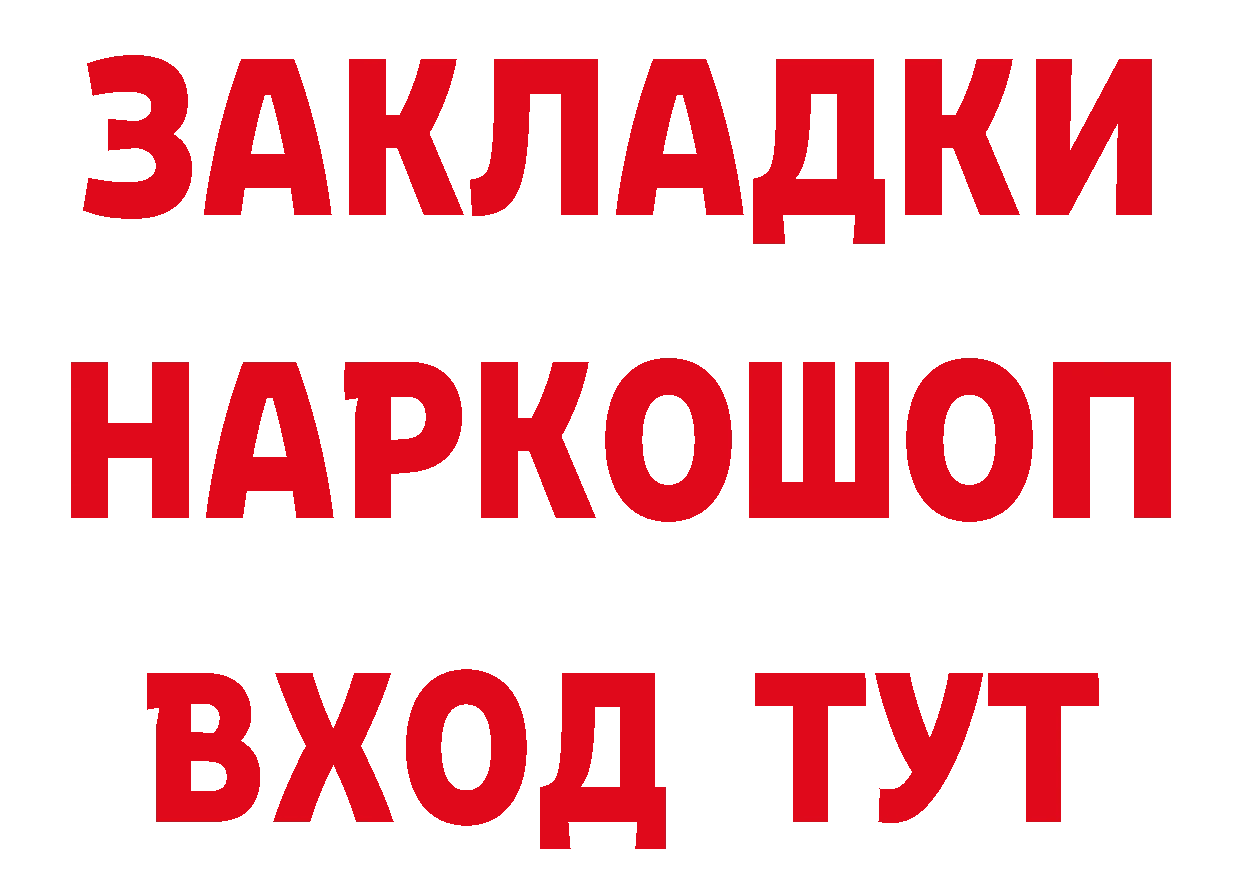 ЗАКЛАДКИ НАРКОШОП ВХОД ТУТ